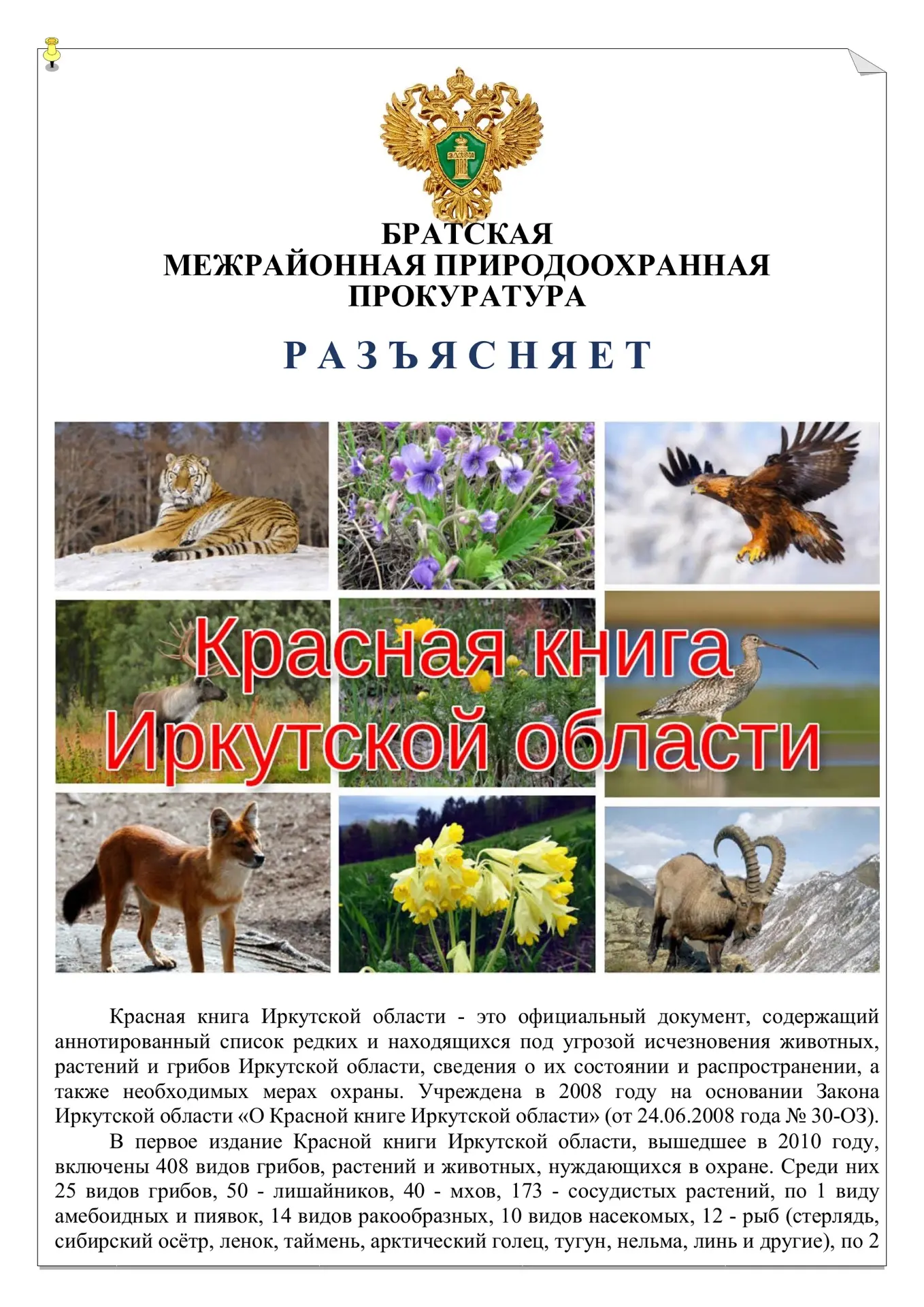 ЗАКОН

БРАТСКАЯ
МЕЖРАЙОННАЯ ПРИРОДООХРАННАЯ
ПРОКУРАТУРА

РАЗЪЯСНЯЕТ

Красная книга
Иркутской области

Красная книга Иркутской области - это официальный документ, содержащий аннотированный список редких и находящихся под угрозой исчезновения животных, растений и грибов Иркутской области, сведения о их состоянии и распространении, а также необходимых мерах охраны. Учреждена в 2008 году на основании Закона Иркутской области «О Красной книге Иркутской области» (от 24.06.2008 года № 30-ОЗ).

В первое издание Красной книги Иркутской области, вышедшее в 2010 году, включены 408 видов грибов, растений и животных, нуждающихся в охране. Среди них 25 видов грибов, 50 - лишайников, 40 - мхов, 173 - сосудистых растений, по 1 виду амебоидных и пиявок, 14 видов ракообразных, 10 видов насекомых, 12 - рыб (стерлядь, сибирский осётр, ленок, таймень, арктический голец, тугун, нельма, линь и другие), по 2